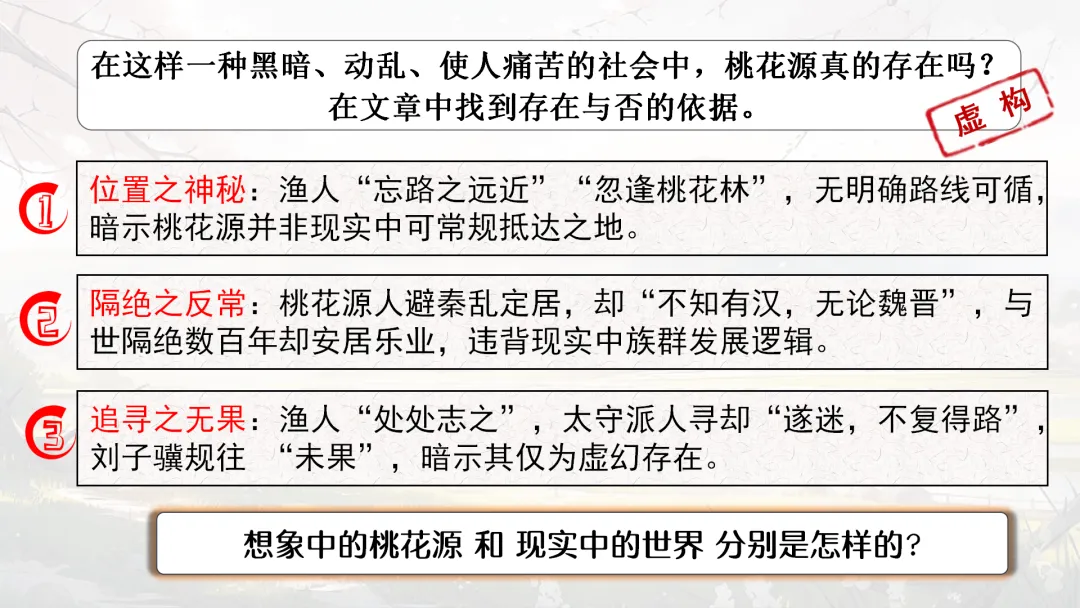 在这样一种黑暗、动乱、使人痛苦的社会中，桃花源真的存在吗？在文章中找到存在与否的依据。

虚构

1 位置之神秘：渔人“忘路之远近”“忽逢桃花林”，无明确路线可循，暗示桃花源并非现实中可常规抵达之地。

2 隔绝之反常：桃花源人避秦乱定居，却“不知有汉，无论魏晋”，与世隔绝数百年却安居乐业，违背现实中族群发展逻辑。

3 追寻之无果：渔人“处处志之”，太守派人寻却“遂迷，不复得路”，刘子骥规往 “未果”，暗示其仅为虚幻存在。

想象中的桃花源 和 现实中的世界 分别是怎样的？